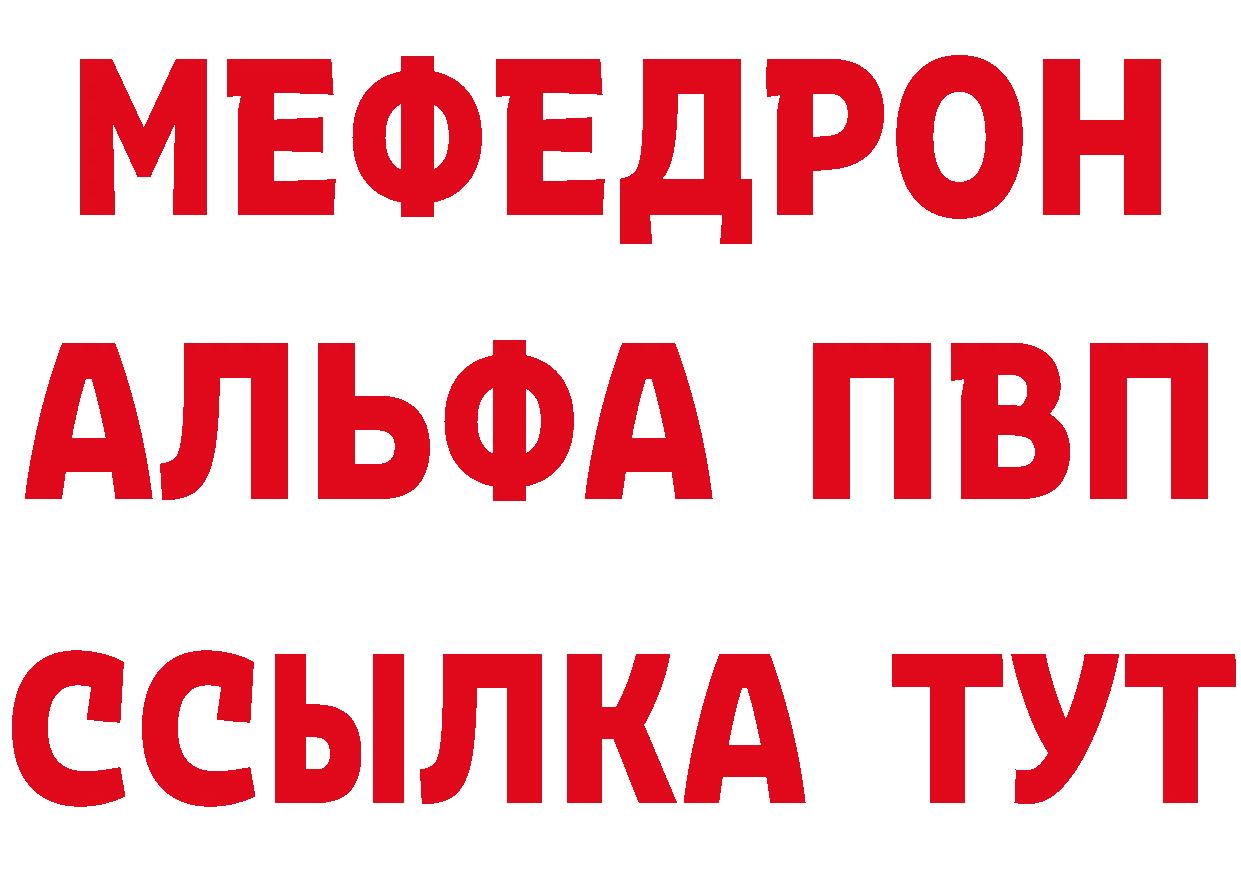 МЕФЕДРОН
АЛЬФА ПВП
ССЫЛКА ТУТ